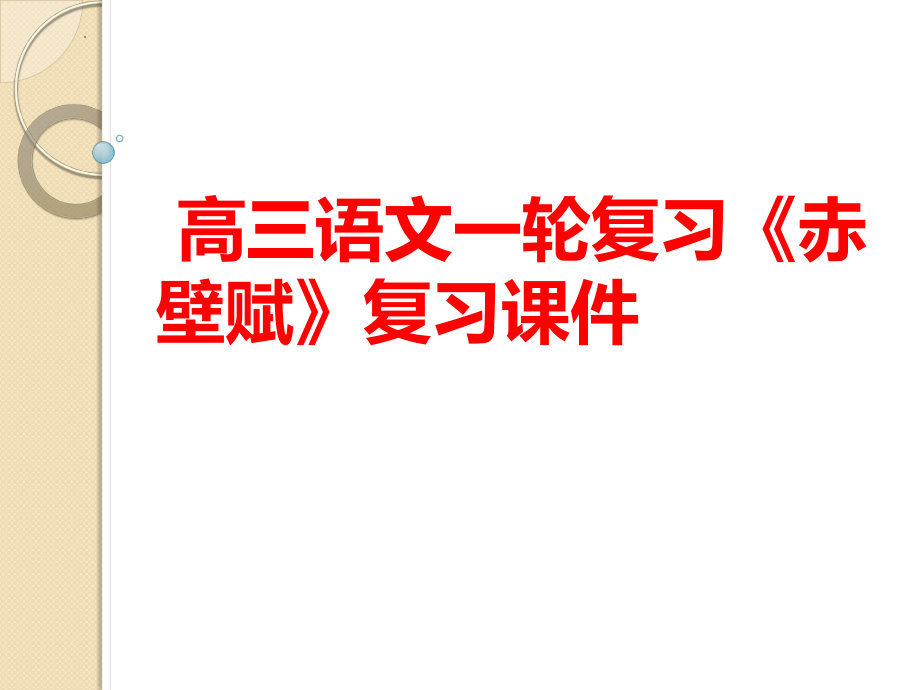 高三语文一轮复习《赤壁赋》复习课件